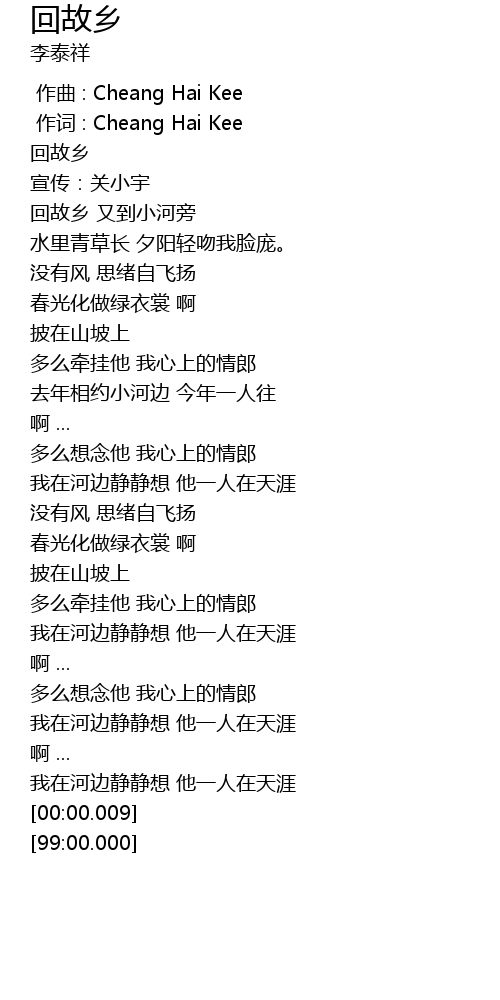 回故乡
李泰祥

作曲 : Cheang Hai Kee
作词 : Cheang Hai Kee
回故乡
宣传 : 关小宇
回故乡 又到小河旁
水里青草长 夕阳轻吻我脸庞。
没有风 思绪自飞扬
春光化做绿衣裳 啊
披在山坡上
多么牵挂他 我心上的情郎
去年相约小河边 今年一人往
啊 ...
多么想念他 我心上的情郎
我在河边静静想 他一人在天涯
没有风 思绪自飞扬
春光化做绿衣裳 啊
披在山坡上
多么牵挂他 我心上的情郎
我在河边静静想 他一人在天涯
啊 ...
多么想念他 我心上的情郎
我在河边静静想 他一人在天涯
啊 ...
我在河边静静想 他一人在天涯
[00:00.009]
[99:00.000]